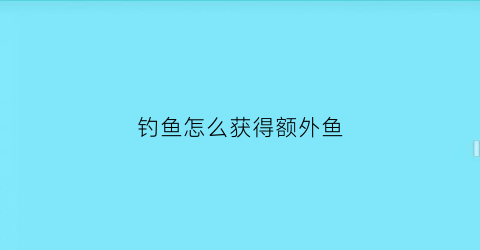 钓鱼怎么获得额外鱼